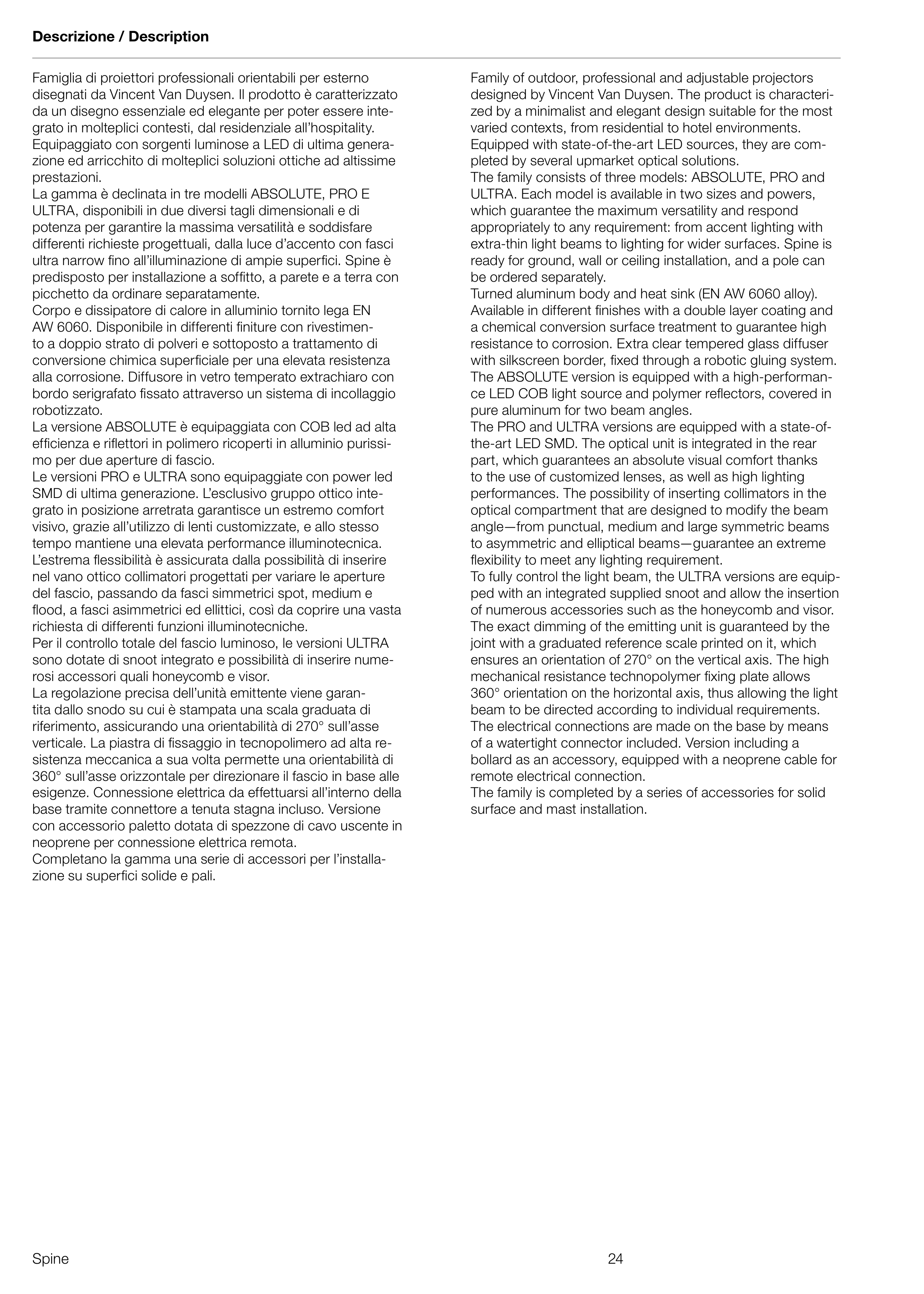 Descrizione / Description

Famiglia di proiettori professionali orientabili per esterno disegnati da Vincent Van Duysen. Il prodotto è caratterizzato da un disegno essenziale ed elegante per poter essere integrato in molteplici contesti, dal residenziale all'hospitality.
Equipaggiato con sorgenti luminose a LED di ultima generazione ed arricchito di molteplici soluzioni ottiche ad altissime prestazioni.
La gamma è declinata in tre modelli ABSOLUTE, PRO E ULTRA, disponibili in due diversi tagli dimensionali e di potenza per garantire la massima versatilità e soddisfare differenti richieste progettuali, dalla luce d'accento con fasci ultra narrow fino all'illuminazione di ampie superfici. Spine è predisposto per installazione a soffitto, a parete e a terra con picchetto da ordinare separatamente.
Corpo e dissipatore di calore in alluminio tornito lega EN AW 6060. Disponibile in differenti finiture con rivestimento a doppio strato di polveri e sottoposto a trattamento di conversione chimica superficiale per una elevata resistenza alla corrosione. Diffusore in vetro temperato extrachiaro con bordo serigrafato fissato attraverso un sistema di incollaggio robotizzato.
La versione ABSOLUTE è equipaggiata con COB led ad alta efficienza e riflettori in polimero ricoperti in alluminio purissimo per due aperture di fascio.
Le versioni PRO e ULTRA sono equipaggiate con power led SMD di ultima generazione. L'esclusivo gruppo ottico integrato in posizione arretrata garantisce un estremo comfort visivo, grazie all'utilizzo di lenti customizzate, e allo stesso tempo mantiene una elevata performance illuminotecnica.
L'estrema flessibilità è assicurata dalla possibilità di inserire nel vano ottico collimatori progettati per variare le aperture del fascio, passando da fasci simmetrici spot, medium e flood, a fasci asimmetrici ed ellittici, così da coprire una vasta richiesta di differenti funzioni illuminotecniche.
Per il controllo totale del fascio luminoso, le versioni ULTRA sono dotate di snoot integrato e possibilità di inserire numerosi accessori quali honeycomb e visor.
La regolazione precisa dell'unità emittente viene garantita dallo snodo su cui è stampata una scala graduata di riferimento, assicurando una orientabilità di 270° sull'asse verticale. La piastra di fissaggio in tecnopolimero ad alta resistenza meccanica a sua volta permette una orientabilità di 360° sull'asse orizzontale per direzionare il fascio in base alle esigenze. Connessione elettrica da effettuarsi all'interno della base tramite connettore a tenuta stagna incluso. Versione con accessorio paletto dotata di spezzone di cavo uscente in neoprene per connessione elettrica remota.
Completano la gamma una serie di accessori per l'installazione su superfici solide e pali.

Family of outdoor, professional and adjustable projectors designed by Vincent Van Duysen. The product is characterized by a minimalist and elegant design suitable for the most varied contexts, from residential to hotel environments.
Equipped with state-of-the-art LED sources, they are completed by several upmarket optical solutions.
The family consists of three models: ABSOLUTE, PRO and ULTRA. Each model is available in two sizes and powers, which guarantee the maximum versatility and respond appropriately to any requirement: from accent lighting with extra-thin light beams to lighting for wider surfaces. Spine is ready for ground, wall or ceiling installation, and a pole can be ordered separately.
Turned aluminum body and heat sink (EN AW 6060 alloy). Available in different finishes with a double layer coating and a chemical conversion surface treatment to guarantee high resistance to corrosion. Extra clear tempered glass diffuser with silkscreen border, fixed through a robotic gluing system.
The ABSOLUTE version is equipped with a high-performance LED COB light source and polymer reflectors, covered in pure aluminum for two beam angles.
The PRO and ULTRA versions are equipped with a state-of-the-art LED SMD. The optical unit is integrated in the rear part, which guarantees an absolute visual comfort thanks to the use of customized lenses, as well as high lighting performances. The possibility of inserting collimators in the optical compartment that are designed to modify the beam angle—from punctual, medium and large symmetric beams to asymmetric and elliptical beams—guarantee an extreme flexibility to meet any lighting requirement.
To fully control the light beam, the ULTRA versions are equipped with an integrated supplied snoot and allow the insertion of numerous accessories such as the honeycomb and visor.
The exact dimming of the emitting unit is guaranteed by the joint with a graduated reference scale printed on it, which ensures an orientation of 270° on the vertical axis. The high mechanical resistance technopolymer fixing plate allows 360° orientation on the horizontal axis, thus allowing the light beam to be directed according to individual requirements.
The electrical connections are made on the base by means of a watertight connector included. Version including a bollard as an accessory, equipped with a neoprene cable for remote electrical connection.
The family is completed by a series of accessories for solid surface and mast installation.

Spine

24